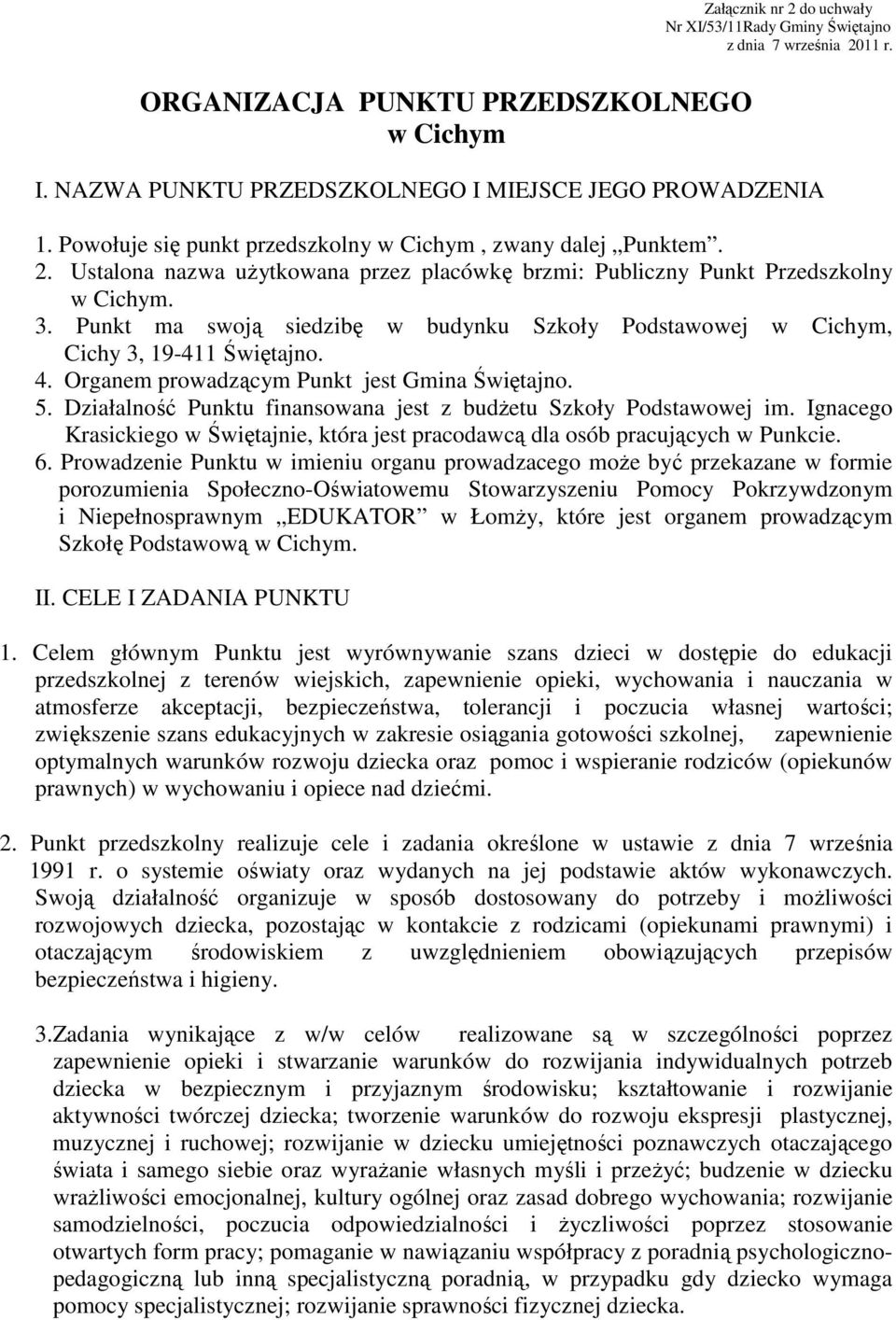 Załącznik nr 2 do uchwały
Nr XI/53/11Rady Gminy Świętajno
z dnia 7 września 2011 r.

ORGANIZACJA PUNKTU PRZEDSZKOLNEGO
w Cichym

I. NAZWA PUNKTU PRZEDSZKOLNEGO I MIEJSCE JEGO PROWADZENIA

1. Powołuje się punkt przedszkolny w Cichym , zwany dalej „Punktem”.
2. Ustalona nazwa użytkowana przez placówkę brzmi: Publiczny Punkt Przedszkolny w Cichym.
3. Punkt ma swoją siedzibę w budynku Szkoły Podstawowej w Cichym, Cichy 3, 19-411 Świętajno.
4. Organem prowadzącym Punkt jest Gmina Świętajno.
5. Działalność Punktu finansowana jest z budżetu Szkoły Podstawowej im. Ignacego Krasickiego w Świętajnie, która jest pracodawcą dla osób pracujących w Punkcie.
6. Prowadzenie Punktu w imieniu organu prowadzacego może być przekazane w formie porozumienia Społeczno-Oświatowemu Stowarzyszeniu Pomocy Pokrzywdzonym i Niepełnosprawnym „EDUKATOR” w Łomży, które jest organem prowadzącym Szkołę Podstawową w Cichym.

II. CELE I ZADANIA PUNKTU

1. Celem głównym Punktu jest wyrównywanie szans dzieci w dostępie do edukacji przedszkolnej z terenów wiejskich, zapewnienie opieki, wychowania i nauczania w atmosferze akceptacji, bezpieczeństwa, tolerancji i poczucia własnej wartości; zwiększenie szans edukacyjnych w zakresie osiągania gotowości szkolnej, zapewnienie optymalnych warunków rozwoju dziecka oraz pomoc i wspieranie rodziców (opiekunów prawnych) w wychowaniu i opiece nad dziećmi.

2. Punkt przedszkolny realizuje cele i zadania określone w ustawie z dnia 7 września 1991 r. o systemie oświaty oraz wydanych na jej podstawie aktów wykonawczych. Swoją działalność organizuje w sposób dostosowany do potrzeby i możliwości rozwojowych dziecka, pozostając w kontakcie z rodzicami (opiekunami prawnymi) i otaczającym środowiskiem z uwzględnieniem obowiązujących przepisów bezpieczeństwa i higieny.

3.Zadania wynikające z w/w celów realizowane są w szczególności poprzez zapewnienie opieki i stwarzanie warunków do rozwijania indywidualnych potrzeb dziecka w bezpiecznym i przyjaznym środowisku; kształtowanie i rozwijanie aktywności twórczej dziecka; tworzenie warunków do rozwoju ekspresji plastycznej, muzycznej i ruchowej; rozwijanie w dziecku umiejętności poznawczych otaczającego świata i samego siebie oraz wyrażanie własnych myśli i przeżyć; budzenie w dziecku wrażliwości emocjonalnej, kultury ogólnej oraz zasad dobrego wychowania; rozwijanie samodzielności, poczucia odpowiedzialności i życzliwości poprzez stosowanie otwartych form pracy; pomaganie w nawiązaniu współpracy z poradnią psychologiczno-pedagogiczną lub inną specjalistyczną poradnią, w przypadku gdy dziecko wymaga pomocy specjalistycznej; rozwijanie sprawności fizycznej dziecka.